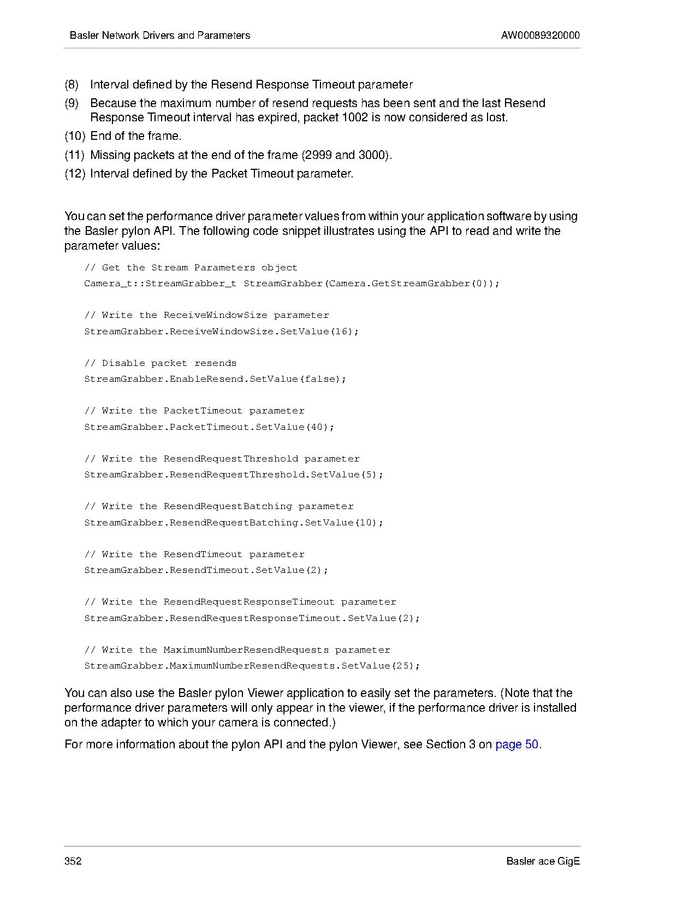 Basler Network Drivers and Parameters AW00089320000

(8) Interval defined by the Resend Response Timeout parameter
(9) Because the maximum number of resend requests has been sent and the last Resend Response Timeout interval has expired, packet 1002 is now considered as lost.
(10) End of the frame.
(11) Missing packets at the end of the frame (2999 and 3000).
(12) Interval defined by the Packet Timeout parameter.

You can set the performance driver parameter values from within your application software by using the Basler pylon API. The following code snippet illustrates using the API to read and write the parameter values:

// Get the Stream Parameters object
Camera_t::StreamGrabber_t StreamGrabber(Camera.GetStreamGrabber(0));

// Write the ReceiveWindowSize parameter
StreamGrabber.ReceiveWindowSize.SetValue(16);

// Disable packet resends
StreamGrabber.EnableResend.SetValue(false);

// Write the PacketTimeout parameter
StreamGrabber.PacketTimeout.SetValue(40);

// Write the ResendRequestThreshold parameter
StreamGrabber.ResendRequestThreshold.SetValue(5);

// Write the ResendRequestBatching parameter
StreamGrabber.ResendRequestBatching.SetValue(10);

// Write the ResendTimeout parameter
StreamGrabber.ResendTimeout.SetValue(2);

// Write the ResendRequestResponseTimeout parameter
StreamGrabber.ResendRequestResponseTimeout.SetValue(2);

// Write the MaximumNumberResendRequests parameter
StreamGrabber.MaximumNumberResendRequests.SetValue(25);

You can also use the Basler pylon Viewer application to easily set the parameters. (Note that the performance driver parameters will only appear in the viewer, if the performance driver is installed on the adapter to which your camera is connected.)

For more information about the pylon API and the pylon Viewer, see Section 3 on page 50.

352 Basler ace GigE